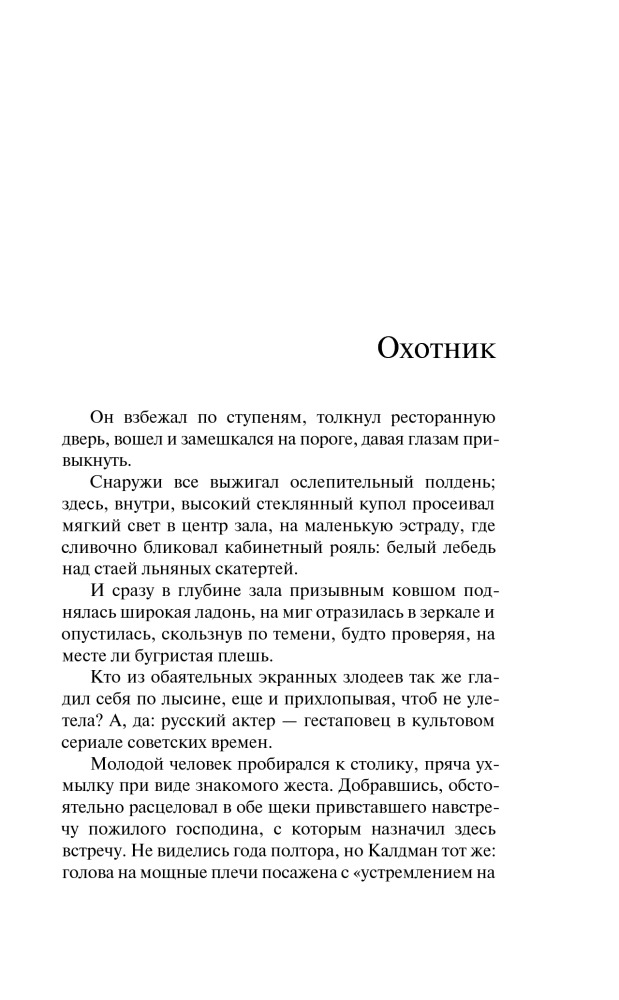 Охотник

Он взбежал по ступеням, толкнул ресторанную дверь, вошел и замешкался на пороге, давая глазам привыкнуть.

Снаружи все выжигал ослепительный полдень; здесь, внутри, высокий стеклянный купол просеивал мягкий свет в центр зала, на маленькую эстраду, где сливочно бликовал кабинетный рояль: белый лебедь над стаей льняных скатертей.

И сразу в глубине зала призывным ковшом поднялась широкая ладонь, на миг отразилась в зеркале и опустилась, скользнув по темени, будто проверяя, на месте ли бугристая плешь.

Кто из обаятельных экранных злодеев так же гладил себя по лысине, еще и прихлопывая, чтоб не улетела? А, да: русский актер — гестаповец в культовом сериале советских времен.

Молодой человек пробирался к столику, пряча ухмылку при виде знакомого жеста. Добравшись, обстоятельно расцеловал в обе щеки привставшего навстречу пожилого господина, с которым назначил здесь встречу. Не виделись года полтора, но Калдман тот же: голова на мощные плечи посажена с «устремлением на